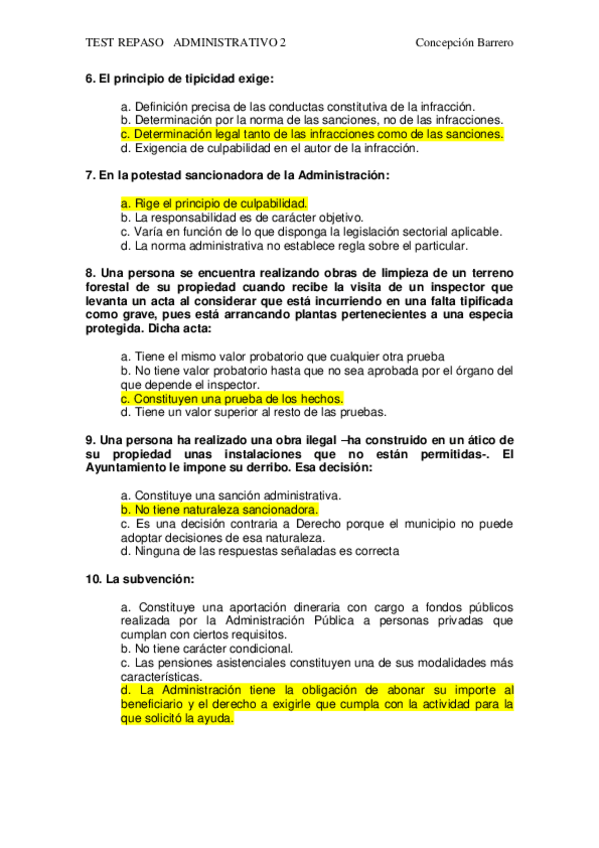 TEST REPASO ADMINISTRATIVO 2 Concepción Barrero

6. El principio de tipicidad exige:

a. Definición precisa de las conductas constitutiva de la infracción.
b. Determinación por la norma de las sanciones, no de las infracciones.
c. Determinación legal tanto de las infracciones como de las sanciones.
d. Exigencia de culpabilidad en el autor de la infracción.

7. En la potestad sancionadora de la Administración:

a. Rige el principio de culpabilidad.
b. La responsabilidad es de carácter objetivo.
c. Varía en función de lo que disponga la legislación sectorial aplicable.
d. La norma administrativa no establece regla sobre el particular.

8. Una persona se encuentra realizando obras de limpieza de un terreno forestal de su propiedad cuando recibe la visita de un inspector que levanta un acta al considerar que está incurriendo en una falta tipificada como grave, pues está arrancando plantas pertenecientes a una especia protegida. Dicha acta:

a. Tiene el mismo valor probatorio que cualquier otra prueba
b. No tiene valor probatorio hasta que no sea aprobada por el órgano del que depende el inspector.
c. Constituyen una prueba de los hechos.
d. Tiene un valor superior al resto de las pruebas.

9. Una persona ha realizado una obra ilegal –ha construido en un ático de su propiedad unas instalaciones que no están permitidas-. El Ayuntamiento le impone su derribo. Esa decisión:

a. Constituye una sanción administrativa.
b. No tiene naturaleza sancionadora.
c. Es una decisión contraria a Derecho porque el municipio no puede adoptar decisiones de esa naturaleza.
d. Ninguna de las respuestas señaladas es correcta

10. La subvención:

a. Constituye una aportación dineraria con cargo a fondos públicos realizada por la Administración Pública a personas privadas que cumplan con ciertos requisitos.
b. No tiene carácter condicional.
c. Las pensiones asistenciales constituyen una de sus modalidades más características.
d. La Administración tiene la obligación de abonar su importe al beneficiario y el derecho a exigirle que cumpla con la actividad para la que solicitó la ayuda.